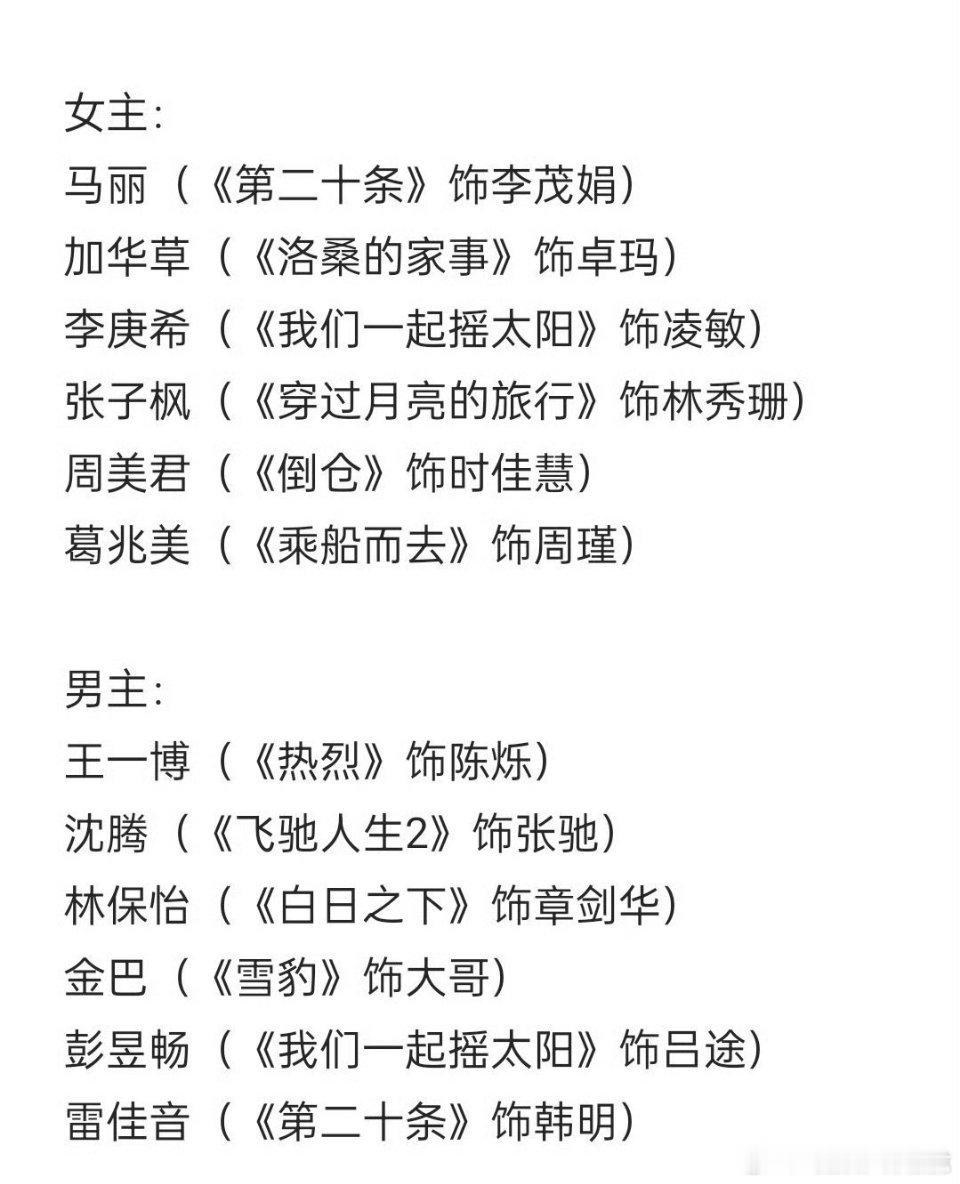 女主:
马丽（《第二十条》饰李茂娟）
加华草（《洛桑的家事》饰卓玛）
李庚希（《我们一起摇太阳》饰凌敏）
张子枫（《穿过月亮的旅行》饰林秀珊）
周美君（《倒仓》饰时佳慧）
葛兆美（《乘船而去》饰周瑾）

男主:
王一博（《热烈》饰陈烁）
沈腾（《飞驰人生2》饰张驰）
林保怡（《白日之下》饰章剑华）
金巴（《雪豹》饰大哥）
彭昱畅（《我们一起摇太阳》饰吕途）
雷佳音（《第二十条》饰韩明）